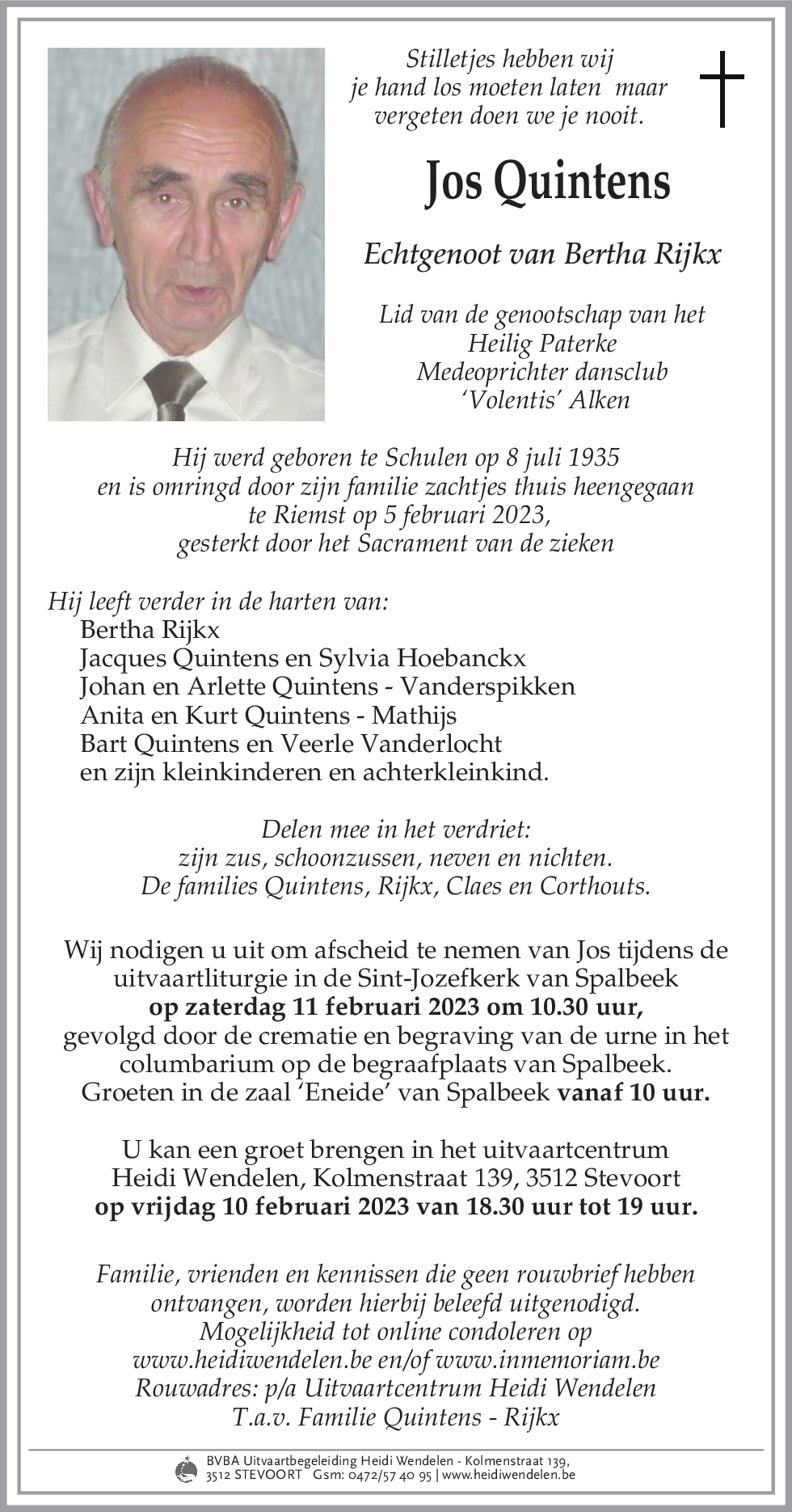 Stilletjes hebben wij je hand los moeten laten maar vergeten doen we je nooit.

Jos Quintens

Echtgenoot van Bertha Rijkx

Lid van de genootschap van het Heilig Paterke
Medeoprichter dansclub 'Volentis' Alken

Hij werd geboren te Schulen op 8 juli 1935 en is omringd door zijn familie zachtjes thuis heengegaan te Riemst op 5 februari 2023, gesterkt door het Sacrament van de zieken

Hij leeft verder in de harten van:
Bertha Rijkx
Jacques Quintens en Sylvia Hoebanckx
Johan en Arlette Quintens - Vanderspikken
Anita en Kurt Quintens - Mathijs
Bart Quintens en Veerle Vanderlocht
en zijn kleinkinderen en achterkleinkind.

Delen mee in het verdriet:
zijn zus, schoonzussen, neven en nichten.
De families Quintens, Rijkx, Claes en Corthouts.

Wij nodigen u uit om afscheid te nemen van Jos tijdens de uitvaartliturgie in de Sint-Jozefkerk van Spalbeek
op zaterdag 11 februari 2023 om 10.30 uur,
gevolgd door de crematie en begraving van de urne in het columbarium op de begraafplaats van Spalbeek.
Groeten in de zaal 'Eneide' van Spalbeek vanaf 10 uur.

U kan een groet brengen in het uitvaartcentrum Heidi Wendelen, Kolmenstraat 139, 3512 Stevoort
op vrijdag 10 februari 2023 van 18.30 uur tot 19 uur.

Familie, vrienden en kennissen die geen rouwbrief hebben ontvangen, worden hierbij beleefd uitgenodigd.
Mogelijkheid tot online condoleren op www.heidiwendelen.be en/of www.inmemoriam.be
Rouwadres: p/a Uitvaartcentrum Heidi Wendelen
T.a.v. Familie Quintens - Rijkx

BVBA Uitvaartbegeleiding Heidi Wendelen - Kolmenstraat 139, 3512 STEVOORT Gsm: 0472/57 40 95 | www.heidiwendelen.be